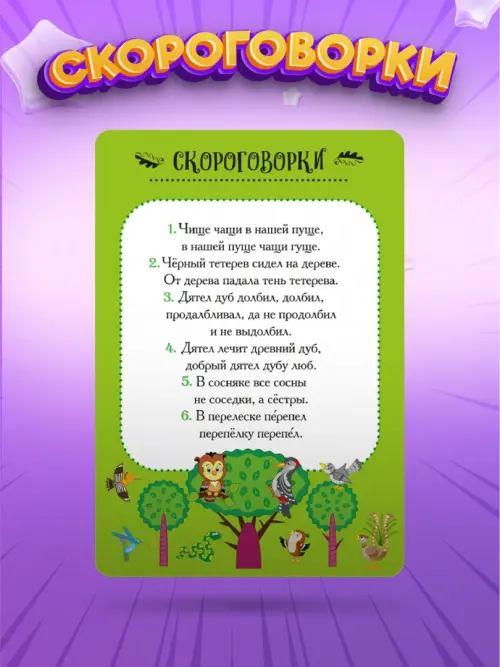 СКОРОГОВОРКИ

СКОРОГОВОРКИ

1. Чище чащи в нашей пуще, в нашей пуще чащи гуще.
2. Чёрный тетерев сидел на дереве. От дерева падала тень тетерева.
3. Дятел дуб долбил, долбил, продалбливал, да не продолбил и не выдолбил.
4. Дятел лечит древний дуб, добрый дятел дубу люб.
5. В сосняке все сосны не соседки, а сёстры.
6. В перелеске пе́репел перепёлку перепе́л.